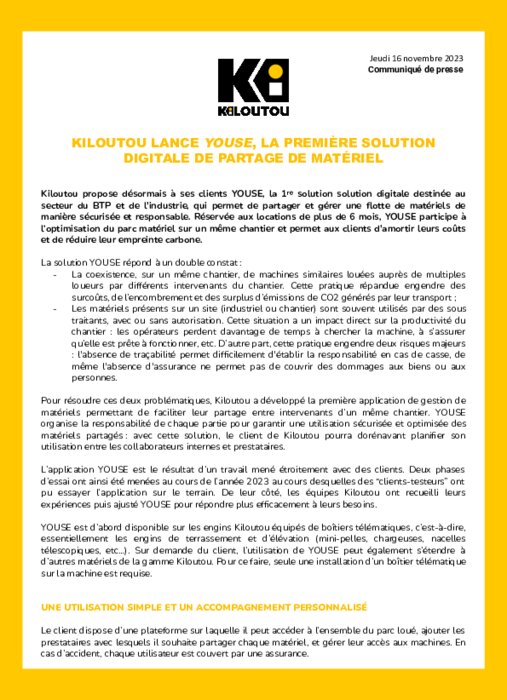 Jeudi 16 novembre 2023
Communiqué de presse

KILOUTOU

KILOUTOU LANCE YOUSE, LA PREMIÈRE SOLUTION DIGITALE DE PARTAGE DE MATÉRIEL

Kiloutou propose désormais à ses clients YOUSE, la 1re solution solution digitale destinée au secteur du BTP et de l'industrie, qui permet de partager et gérer une flotte de matériels de manière sécurisée et responsable. Réservée aux locations de plus de 6 mois, YOUSE participe à l'optimisation du parc matériel sur un même chantier et permet aux clients d'amortir leurs coûts et de réduire leur empreinte carbone.

La solution YOUSE répond à un double constat :
- La coexistence, sur un même chantier, de machines similaires louées auprès de multiples loueurs par différents intervenants du chantier. Cette pratique répandue engendre des surcoûts, de l'encombrement et des surplus d'émissions de CO2 générés par leur transport ;
- Les matériels présents sur un site (industriel ou chantier) sont souvent utilisés par des sous traitants, avec ou sans autorisation. Cette situation a un impact direct sur la productivité du chantier : les opérateurs perdent davantage de temps à chercher la machine, à s'assurer qu'elle est prête à fonctionner, etc. D'autre part, cette pratique engendre deux risques majeurs : l'absence de traçabilité permet difficilement d'établir la responsabilité en cas de casse, de même l'absence d'assurance ne permet pas de couvrir des dommages aux biens ou aux personnes.

Pour résoudre ces deux problématiques, Kiloutou a développé la première application de gestion de matériels permettant de faciliter leur partage entre intervenants d'un même chantier. YOUSE organise la responsabilité de chaque partie pour garantir une utilisation sécurisée et optimisée des matériels partagés : avec cette solution, le client de Kiloutou pourra dorénavant planifier son utilisation entre les collaborateurs internes et prestataires.

L'application YOUSE est le résultat d'un travail mené étroitement avec des clients. Deux phases d'essai ont ainsi été menées au cours de l'année 2023 au cours desquelles des "clients-testeurs" ont pu essayer l'application sur le terrain. De leur côté, les équipes Kiloutou ont recueilli leurs expériences puis ajusté YOUSE pour répondre plus efficacement à leurs besoins.

YOUSE est d'abord disponible sur les engins Kiloutou équipés de boîtiers télématiques, c'est-à-dire, essentiellement les engins de terrassement et d'élévation (mini-pelles, chargeuses, nacelles télescopiques, etc...). Sur demande du client, l'utilisation de YOUSE peut également s'étendre à d'autres matériels de la gamme Kiloutou. Pour ce faire, seule une installation d'un boîtier télématique sur la machine est requise.

UNE UTILISATION SIMPLE ET UN ACCOMPAGNEMENT PERSONNALISÉ

Le client dispose d'une plateforme sur laquelle il peut accéder à l'ensemble du parc loué, ajouter les prestataires avec lesquels il souhaite partager chaque matériel, et gérer leur accès aux machines. En cas d'accident, chaque utilisateur est couvert par une assurance.